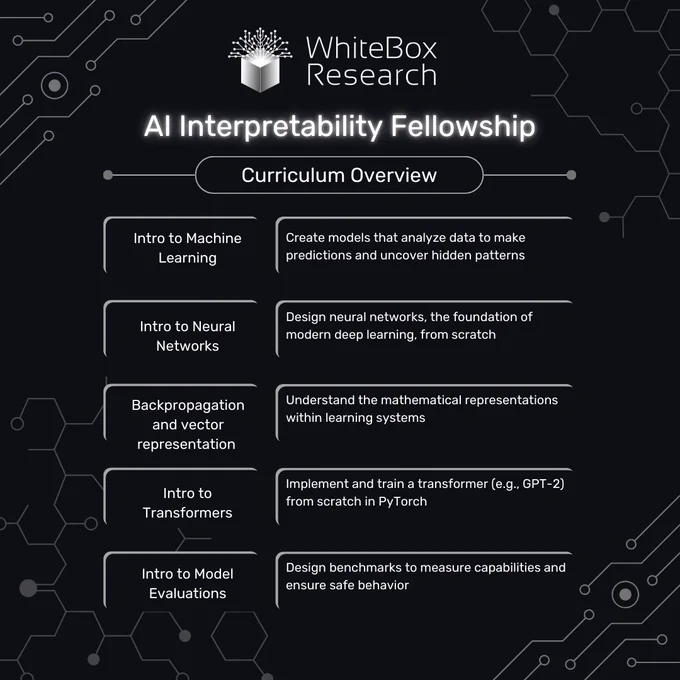 WhiteBox Research

AI Interpretability Fellowship

Curriculum Overview

Intro to Machine Learning

Create models that analyze data to make predictions and uncover hidden patterns

Intro to Neural Networks

Design neural networks, the foundation of modern deep learning, from scratch

Backpropagation and vector representation

Understand the mathematical representations within learning systems

Intro to Transformers

Implement and train a transformer (e.g., GPT-2) from scratch in PyTorch

Intro to Model Evaluations

Design benchmarks to measure capabilities and ensure safe behavior